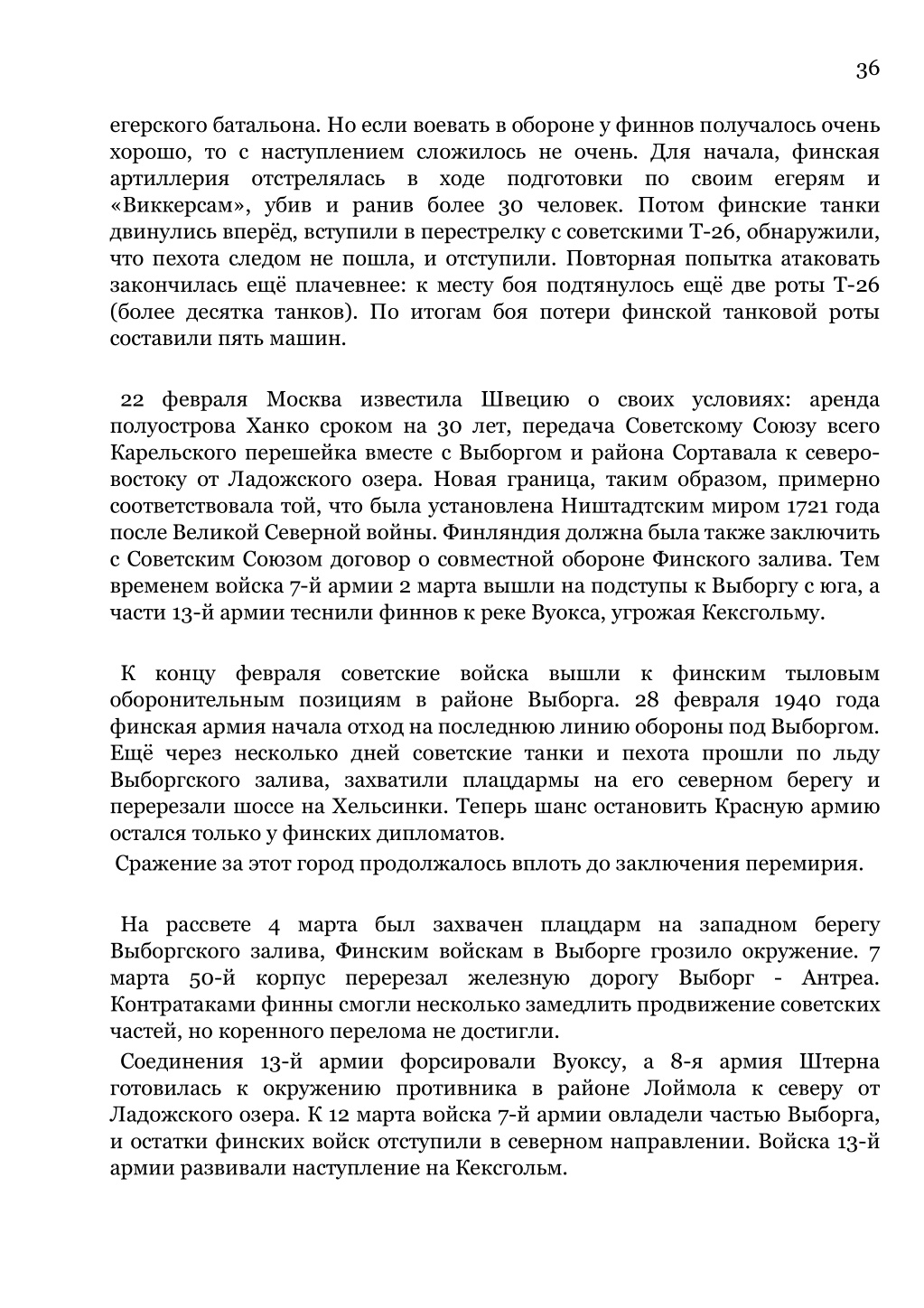 36

егерского батальона. Но если воевать в обороне у финнов получалось очень хорошо, то с наступлением сложилось не очень. Для начала, финская артиллерия отстрелялась в ходе подготовки по своим егерям и «Виккерсам», убив и ранив более 30 человек. Потом финские танки двинулись вперёд, вступили в перестрелку с советскими Т-26, обнаружили, что пехота следом не пошла, и отступили. Повторная попытка атаковать закончилась ещё плачевнее: к месту боя подтянулось ещё две роты Т-26 (более десятка танков). По итогам боя потери финской танковой роты составили пять машин.

22 февраля Москва известила Швецию о своих условиях: аренда полуострова Ханко сроком на 30 лет, передача Советскому Союзу всего Карельского перешейка вместе с Выборгом и района Сортавала к северо-востоку от Ладожского озера. Новая граница, таким образом, примерно соответствовала той, что была установлена Ништадтским миром 1721 года после Великой Северной войны. Финляндия должна была также заключить с Советским Союзом договор о совместной обороне Финского залива. Тем временем войска 7-й армии 2 марта вышли на подступы к Выборгу с юга, а части 13-й армии теснили финнов к реке Вуокса, угрожая Кексгольму.

К концу февраля советские войска вышли к финским тыловым оборонительным позициям в районе Выборга. 28 февраля 1940 года финская армия начала отход на последнюю линию обороны под Выборгом. Ещё через несколько дней советские танки и пехота прошли по льду Выборгского залива, захватили плацдармы на его северном берегу и перерезали шоссе на Хельсинки. Теперь шанс остановить Красную армию остался только у финских дипломатов.

Сражение за этот город продолжалось вплоть до заключения перемирия.

На рассвете 4 марта был захвачен плацдарм на западном берегу Выборгского залива, Финским войскам в Выборге грозило окружение. 7 марта 50-й корпус перерезал железную дорогу Выборг - Антреа. Контратаками финны смогли несколько замедлить продвижение советских частей, но коренного перелома не достигли.

Соединения 13-й армии форсировали Вуоксу, а 8-я армия Штерна готовилась к окружению противника в районе Лоймола к северу от Ладожского озера. К 12 марта войска 7-й армии овладели частью Выборга, и остатки финских войск отступили в северном направлении. Войска 13-й армии развивали наступление на Кексгольм.